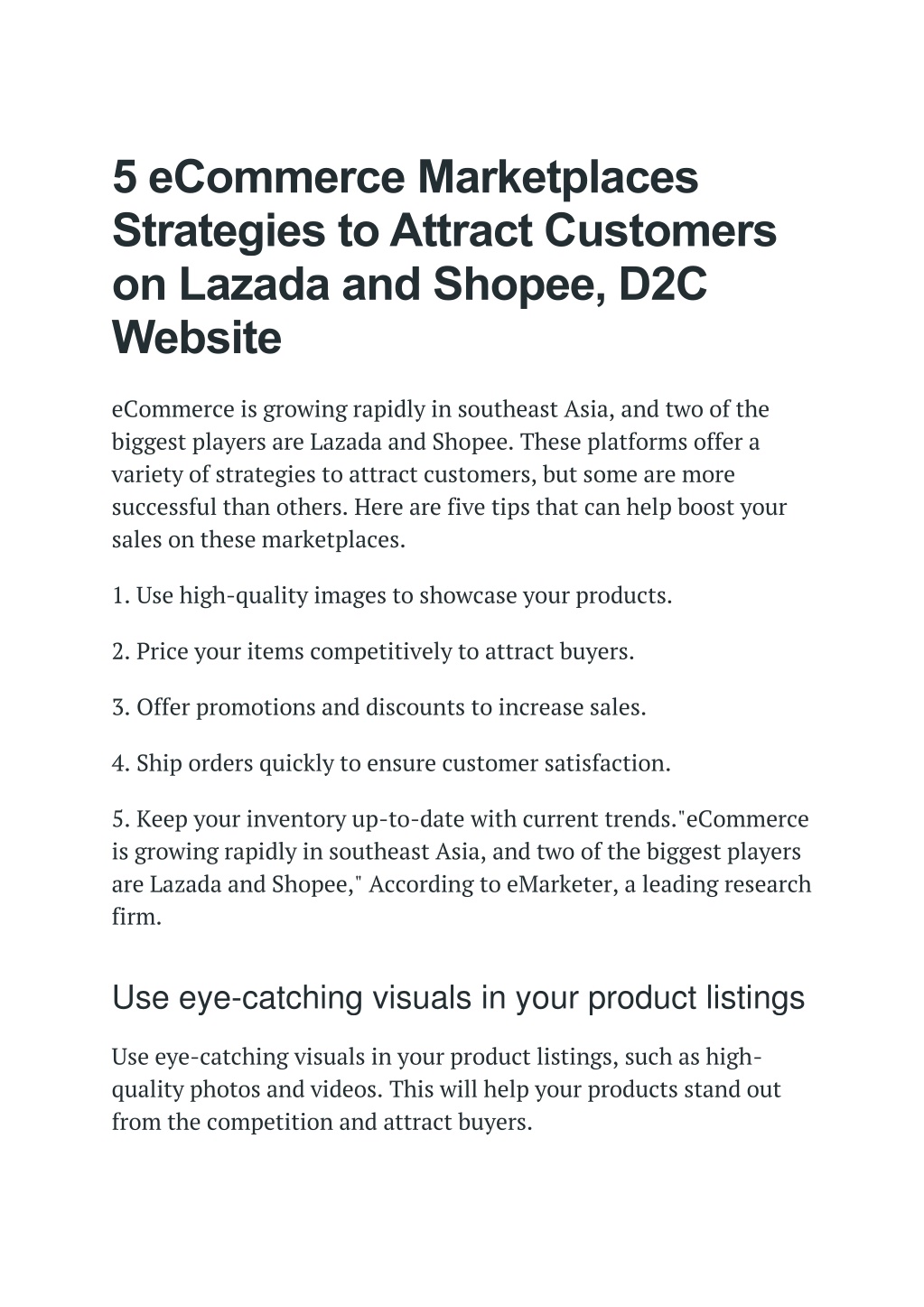 5 eCommerce Marketplaces Strategies to Attract Customers on Lazada and Shopee, D2C Website

eCommerce is growing rapidly in southeast Asia, and two of the biggest players are Lazada and Shopee. These platforms offer a variety of strategies to attract customers, but some are more successful than others. Here are five tips that can help boost your sales on these marketplaces.

1. Use high-quality images to showcase your products.

2. Price your items competitively to attract buyers.

3. Offer promotions and discounts to increase sales.

4. Ship orders quickly to ensure customer satisfaction.

5. Keep your inventory up-to-date with current trends."eCommerce is growing rapidly in southeast Asia, and two of the biggest players are Lazada and Shopee," According to eMarketer, a leading research firm.

Use eye-catching visuals in your product listings

Use eye-catching visuals in your product listings, such as high-quality photos and videos. This will help your products stand out from the competition and attract buyers.